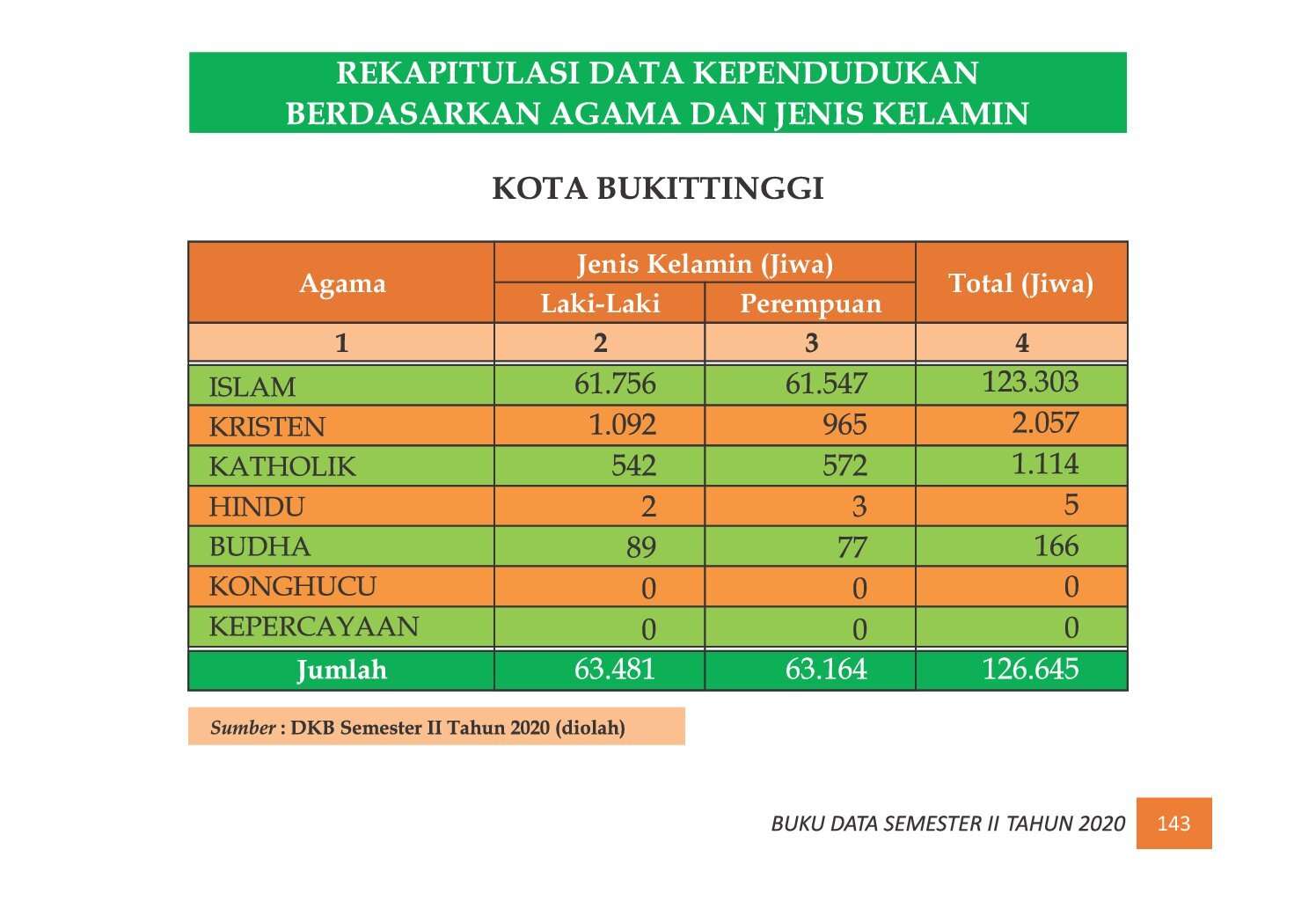 REKAPITULASI DATA KEPENDUDUKAN
BERDASARKAN AGAMA DAN JENIS KELAMIN

KOTA BUKITTINGGI

| Agama | Jenis Kelamin (Jiwa) | | Total (Jiwa) |
|---|---|---|---|
| | Laki-Laki | Perempuan | |
| 1 | 2 | 3 | 4 |
| ISLAM | 61.756 | 61.547 | 123.303 |
| KRISTEN | 1.092 | 965 | 2.057 |
| KATHOLIK | 542 | 572 | 1.114 |
| HINDU | 2 | 3 | 5 |
| BUDHA | 89 | 77 | 166 |
| KONGHUCU | 0 | 0 | 0 |
| KEPERCAYAAN | 0 | 0 | 0 |
| Jumlah | 63.481 | 63.164 | 126.645 |

Sumber : DKB Semester II Tahun 2020 (diolah)

BUKU DATA SEMESTER II TAHUN 2020 143